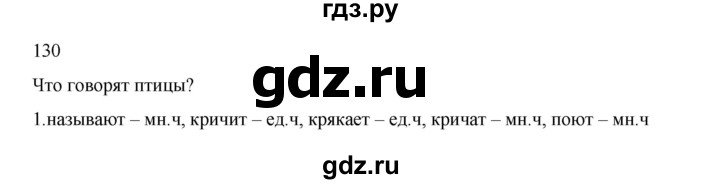 гдз.ру

130

Что говорят птицы?

gdz.ru

1.называют – мн.ч, кричит – ед.ч, крякает – ед.ч, кричат – мн.ч, поют – мн.ч

gdz.ru